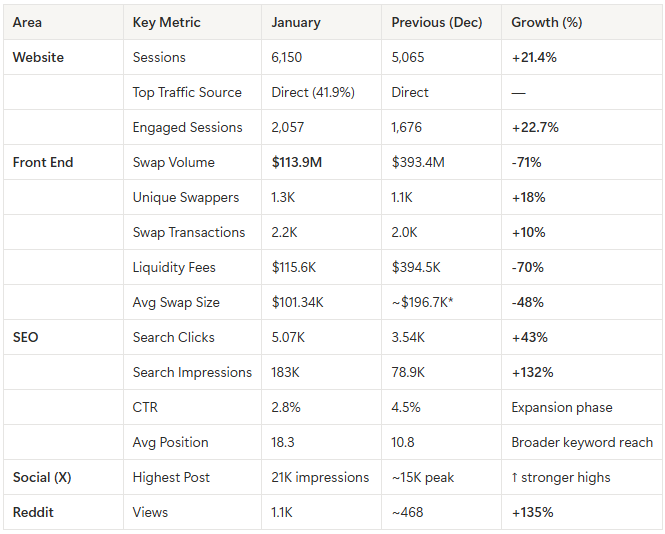 | Area | Key Metric | January | Previous (Dec) | Growth (%) |
|---|---|---|---|---|
| Website | Sessions | 6,150 | 5,065 | +21.4% |
| | Top Traffic Source | Direct (41.9%) | Direct | — |
| | Engaged Sessions | 2,057 | 1,676 | +22.7% |
| Front End | Swap Volume | $113.9M | $393.4M | -71% |
| | Unique Swappers | 1.3K | 1.1K | +18% |
| | Swap Transactions | 2.2K | 2.0K | +10% |
| | Liquidity Fees | $115.6K | $394.5K | -70% |
| | Avg Swap Size | $101.34K | ~$196.7K* | -48% |
| SEO | Search Clicks | 5.07K | 3.54K | +43% |
| | Search Impressions | 183K | 78.9K | +132% |
| | CTR | 2.8% | 4.5% | Expansion phase |
| | Avg Position | 18.3 | 10.8 | Broader keyword reach |
| Social (X) | Highest Post | 21K impressions | ~15K peak | ↑ stronger highs |
| Reddit | Views | 1.1K | ~468 | +135% |